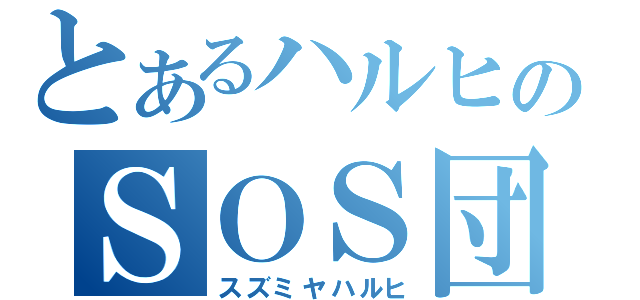 とあるハルヒの
SOS団
スズミヤハルヒ